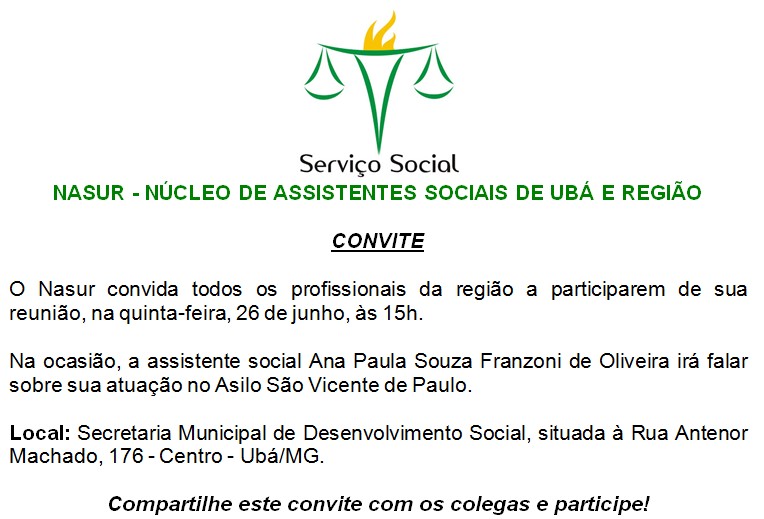 Serviço Social

NASUR - NÚCLEO DE ASSISTENTES SOCIAIS DE UBÁ E REGIÃO

CONVITE

O Nasur convida todos os profissionais da região a participarem de sua reunião, na quinta-feira, 26 de junho, às 15h.

Na ocasião, a assistente social Ana Paula Souza Franzoni de Oliveira irá falar sobre sua atuação no Asilo São Vicente de Paulo.

Local: Secretaria Municipal de Desenvolvimento Social, situada à Rua Antenor Machado, 176 - Centro - Ubá/MG.

Compartilhe este convite com os colegas e participe!